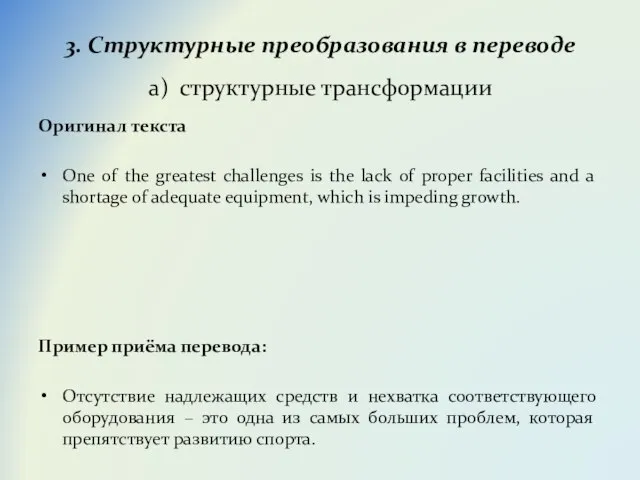 3. Структурные преобразования в переводе

а) структурные трансформации

Оригинал текста

• One of the greatest challenges is the lack of proper facilities and a shortage of adequate equipment, which is impeding growth.

Пример приёма перевода:

• Отсутствие надлежащих средств и нехватка соответствующего оборудования – это одна из самых больших проблем, которая препятствует развитию спорта.